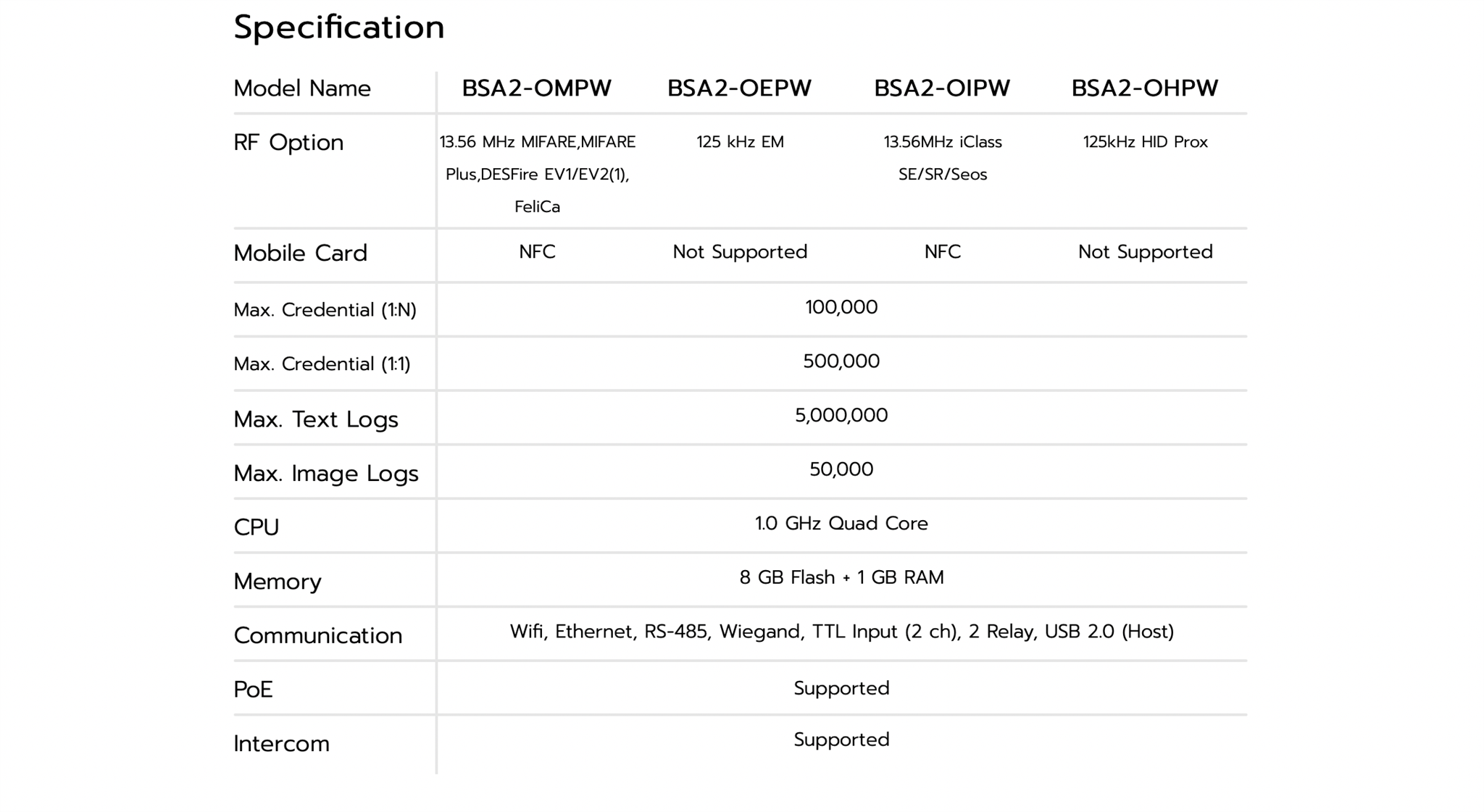 Specification

| Model Name | BSA2-OMPW | BSA2-OEPW | BSA2-OIPW | BSA2-OHPW |
|---|---|---|---|---|
| RF Option | 13.56 MHz MIFARE,MIFARE Plus,DESFire EV1/EV2(1), FeliCa | 125 kHz EM | 13.56MHz iClass SE/SR/Seos | 125kHz HID Prox |
| Mobile Card | NFC | Not Supported | NFC | Not Supported |
| Max. Credential (1:N) | 100,000 | | | |
| Max. Credential (1:1) | 500,000 | | | |
| Max. Text Logs | 5,000,000 | | | |
| Max. Image Logs | 50,000 | | | |
| CPU | 1.0 GHz Quad Core | | | |
| Memory | 8 GB Flash + 1 GB RAM | | | |
| Communication | Wifi, Ethernet, RS-485, Wiegand, TTL Input (2 ch), 2 Relay, USB 2.0 (Host) | | | |
| PoE | Supported | | | |
| Intercom | Supported | | | |